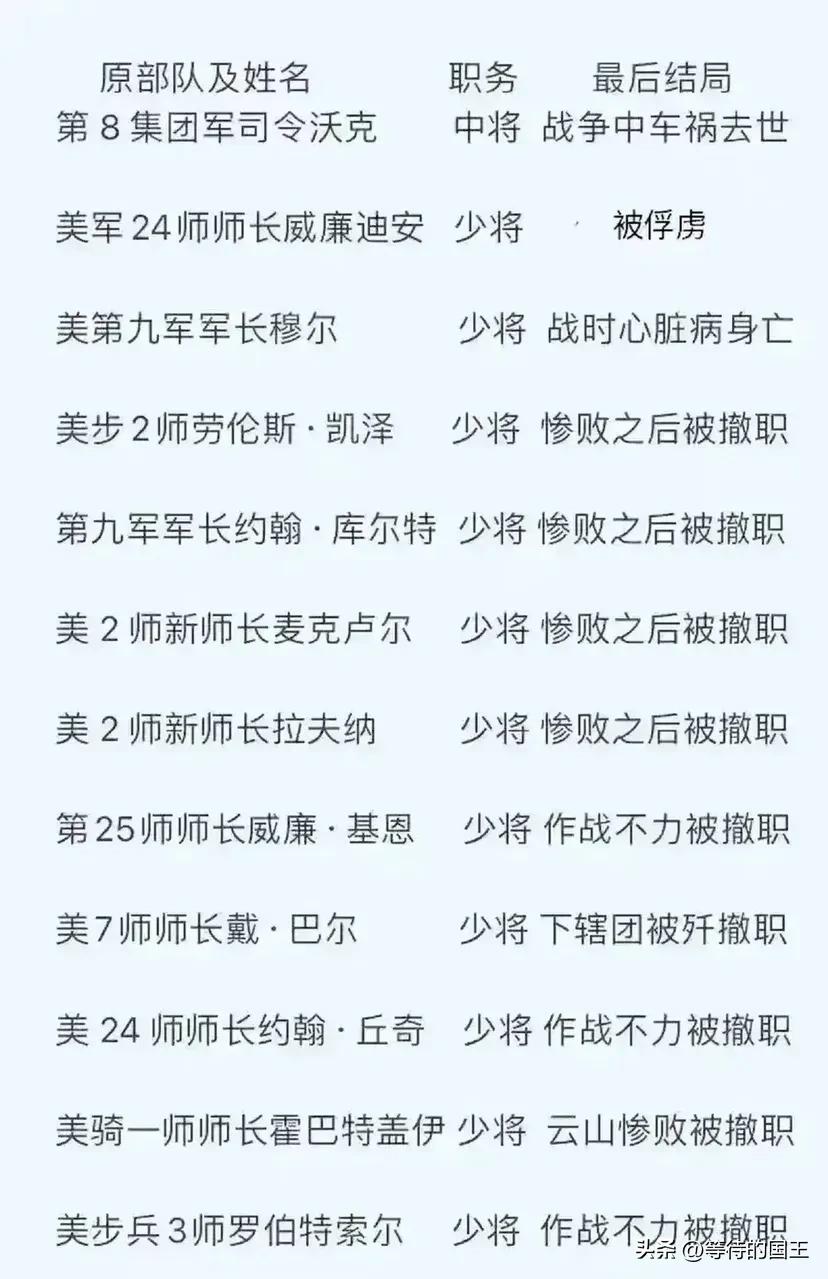 | 原部队及姓名 | 职务 | 最后结局 |
|---|---|---|
| 第 8 集团军司令沃克 | 中将 | 战争中车祸去世 |
| 美军 24 师师长威廉迪安 | 少将 | 被俘虏 |
| 美第九军军长穆尔 | 少将 | 战时心脏病身亡 |
| 美步 2 师劳伦斯·凯泽 | 少将 | 惨败之后被撤职 |
| 第九军军长约翰·库尔特 | 少将 | 惨败之后被撤职 |
| 美 2 师新师长麦克卢尔 | 少将 | 惨败之后被撤职 |
| 美 2 师新师长拉夫纳 | 少将 | 惨败之后被撤职 |
| 第 25 师师长威廉·基恩 | 少将 | 作战不力被撤职 |
| 美 7 师师长戴·巴尔 | 少将 | 下辖团被歼撤职 |
| 美 24 师师长约翰·丘奇 | 少将 | 作战不力被撤职 |
| 美骑一师师长霍巴特盖伊 | 少将 | 云山惨败被撤职 |
| 美步兵 3 师罗伯特索尔 | 少将 | 作战不力被撤职 |

头条 @等待的国王